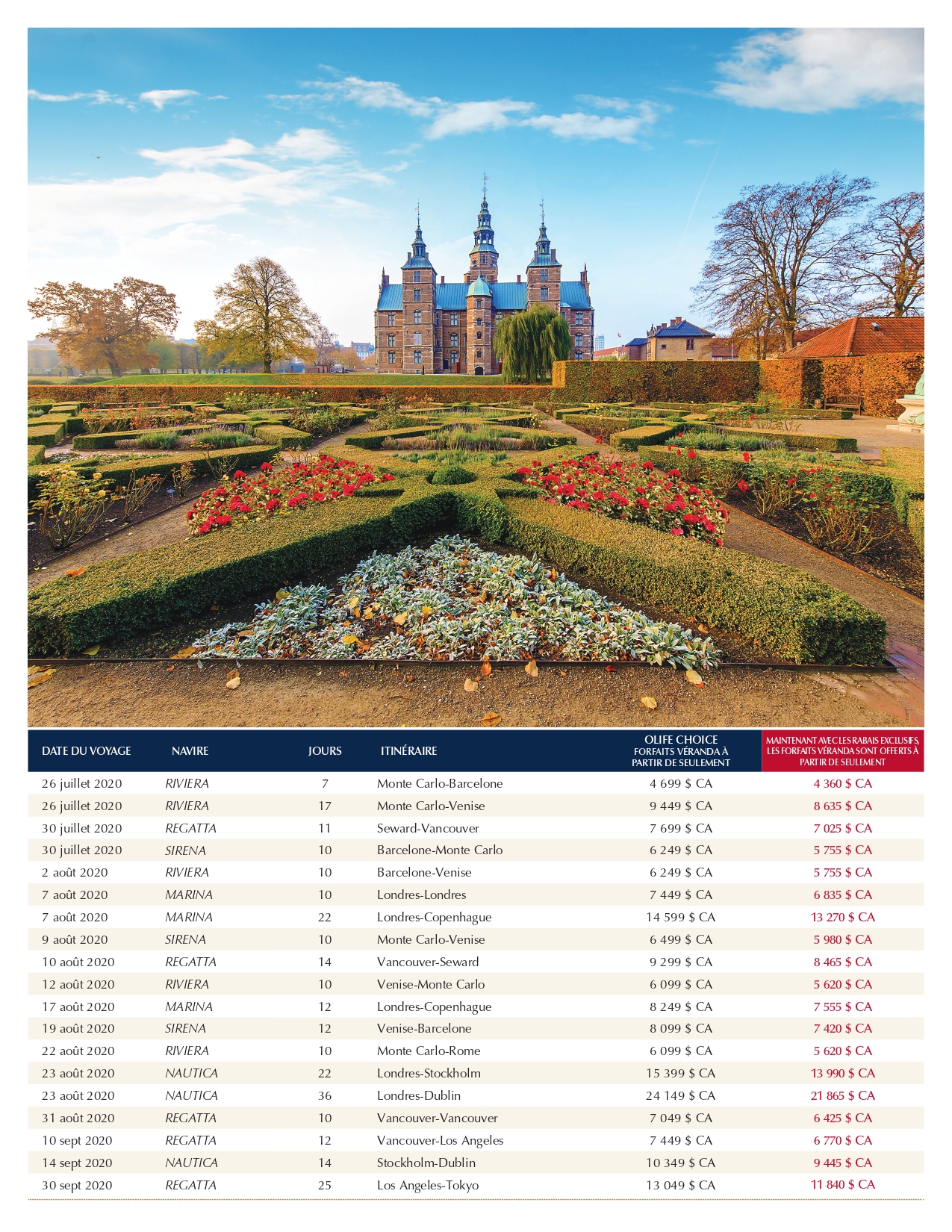 | DATE DU VOYAGE | NAVIRE | JOURS | ITINÉRAIRE | OLIFE CHOICE FORFAITS VÉRANDA À PARTIR DE SEULEMENT | MAINTENANT AVEC LES RABAIS EXCLUSIFS, LES FORFAITS VÉRANDA SONT OFFERTS À PARTIR DE SEULEMENT |
|---|---|---|---|---|---|
| 26 juillet 2020 | RIVIERA | 7 | Monte Carlo-Barcelone | 4 699 $ CA | 4 360 $ CA |
| 26 juillet 2020 | RIVIERA | 17 | Monte Carlo-Venise | 9 449 $ CA | 8 635 $ CA |
| 30 juillet 2020 | REGATTA | 11 | Seward-Vancouver | 7 699 $ CA | 7 025 $ CA |
| 30 juillet 2020 | SIRENA | 10 | Barcelone-Monte Carlo | 6 249 $ CA | 5 755 $ CA |
| 2 août 2020 | RIVIERA | 10 | Barcelone-Venise | 6 249 $ CA | 5 755 $ CA |
| 7 août 2020 | MARINA | 10 | Londres-Londres | 7 449 $ CA | 6 835 $ CA |
| 7 août 2020 | MARINA | 22 | Londres-Copenhague | 14 599 $ CA | 13 270 $ CA |
| 9 août 2020 | SIRENA | 10 | Monte Carlo-Venise | 6 499 $ CA | 5 980 $ CA |
| 10 août 2020 | REGATTA | 14 | Vancouver-Seward | 9 299 $ CA | 8 465 $ CA |
| 12 août 2020 | RIVIERA | 10 | Venise-Monte Carlo | 6 099 $ CA | 5 620 $ CA |
| 17 août 2020 | MARINA | 12 | Londres-Copenhague | 8 249 $ CA | 7 555 $ CA |
| 19 août 2020 | SIRENA | 12 | Venise-Barcelone | 8 099 $ CA | 7 420 $ CA |
| 22 août 2020 | RIVIERA | 10 | Monte Carlo-Rome | 6 099 $ CA | 5 620 $ CA |
| 23 août 2020 | NAUTICA | 22 | Londres-Stockholm | 15 399 $ CA | 13 990 $ CA |
| 23 août 2020 | NAUTICA | 36 | Londres-Dublin | 24 149 $ CA | 21 865 $ CA |
| 31 août 2020 | REGATTA | 10 | Vancouver-Vancouver | 7 049 $ CA | 6 425 $ CA |
| 10 sept 2020 | REGATTA | 12 | Vancouver-Los Angeles | 7 449 $ CA | 6 770 $ CA |
| 14 sept 2020 | NAUTICA | 14 | Stockholm-Dublin | 10 349 $ CA | 9 445 $ CA |
| 30 sept 2020 | REGATTA | 25 | Los Angeles-Tokyo | 13 049 $ CA | 11 840 $ CA |